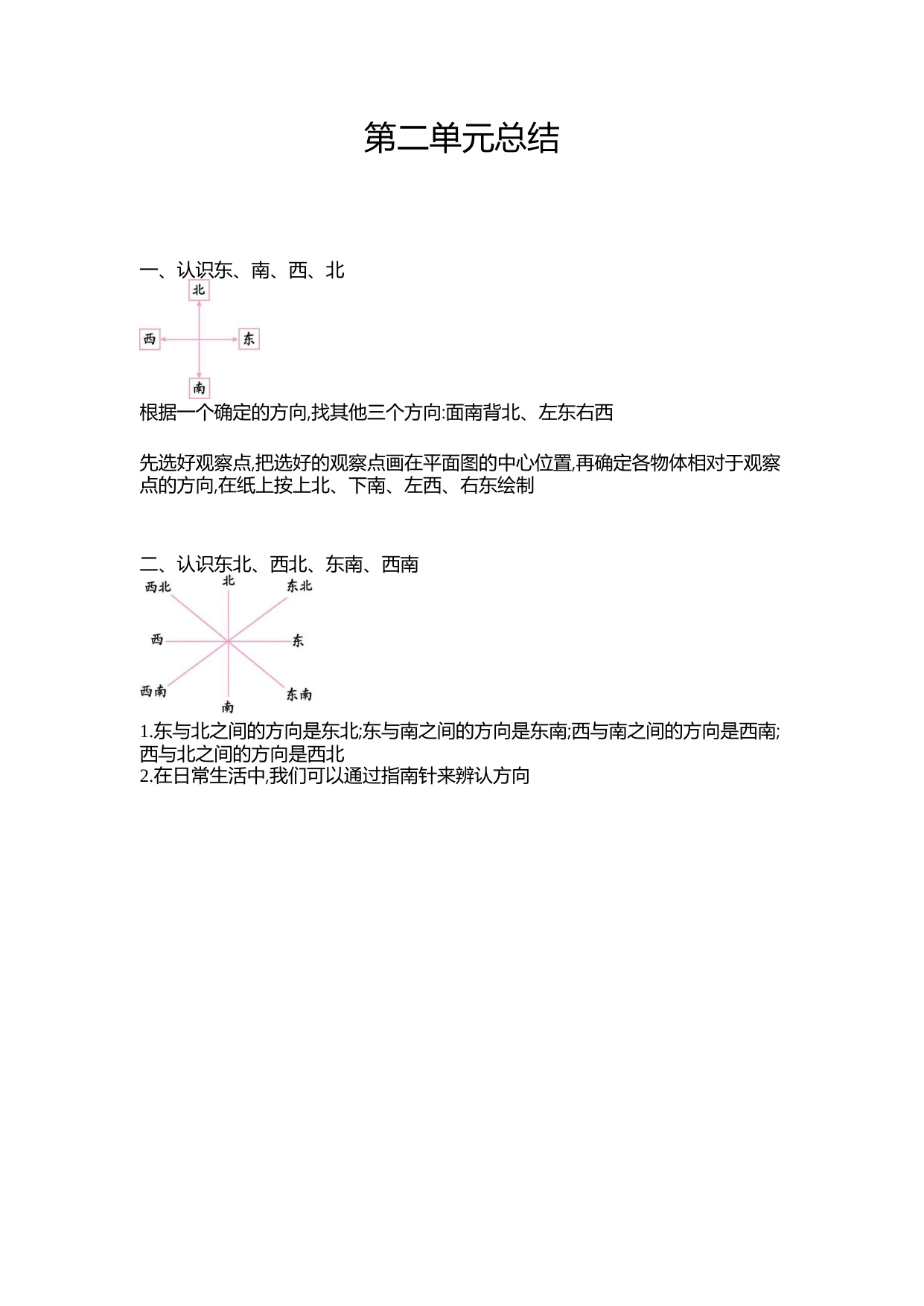 第二单元总结

一、认识东、南、西、北

北

西

东

南

根据一个确定的方向,找其他三个方向:面南背北、左东右西

先选好观察点,把选好的观察点画在平面图的中心位置,再确定各物体相对于观察点的方向,在纸上按上北、下南、左西、右东绘制

二、认识东北、西北、东南、西南

西北

北

东北

西

东

西南

南

东南

1.东与北之间的方向是东北;东与南之间的方向是东南;西与南之间的方向是西南;西与北之间的方向是西北
2.在日常生活中,我们可以通过指南针来辨认方向